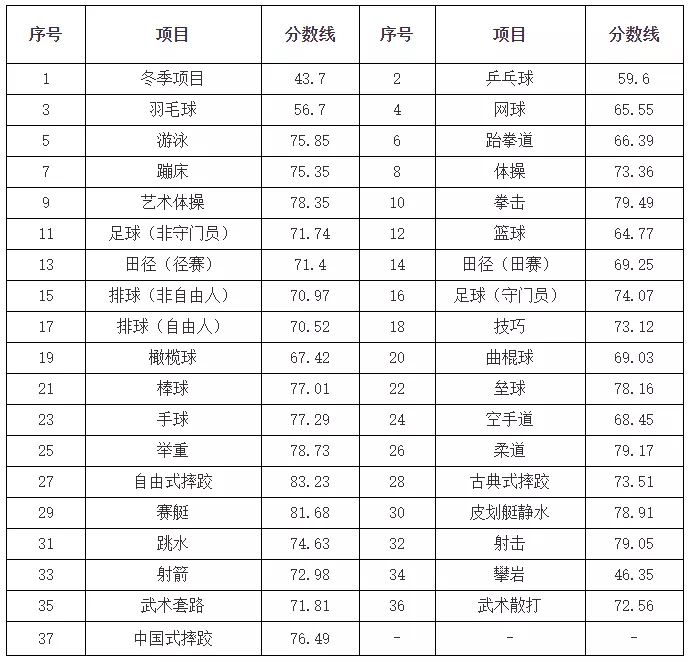 | 序号 | 项目 | 分数线 | 序号 | 项目 | 分数线 |
|---|---|---|---|---|---|
| 1 | 冬季项目 | 43.7 | 2 | 乒乓球 | 59.6 |
| 3 | 羽毛球 | 56.7 | 4 | 网球 | 65.55 |
| 5 | 游泳 | 75.85 | 6 | 跆拳道 | 66.39 |
| 7 | 蹦床 | 75.35 | 8 | 体操 | 73.36 |
| 9 | 艺术体操 | 78.35 | 10 | 拳击 | 79.49 |
| 11 | 足球（非守门员） | 71.74 | 12 | 篮球 | 64.77 |
| 13 | 田径（径赛） | 71.4 | 14 | 田径（田赛） | 69.25 |
| 15 | 排球（非自由人） | 70.97 | 16 | 足球（守门员） | 74.07 |
| 17 | 排球（自由人） | 70.52 | 18 | 技巧 | 73.12 |
| 19 | 橄榄球 | 67.42 | 20 | 曲棍球 | 69.03 |
| 21 | 棒球 | 77.01 | 22 | 垒球 | 78.16 |
| 23 | 手球 | 77.29 | 24 | 空手道 | 68.45 |
| 25 | 举重 | 78.73 | 26 | 柔道 | 79.17 |
| 27 | 自由式摔跤 | 83.23 | 28 | 古典式摔跤 | 73.51 |
| 29 | 赛艇 | 81.68 | 30 | 皮划艇静水 | 78.91 |
| 31 | 跳水 | 74.63 | 32 | 射击 | 79.05 |
| 33 | 射箭 | 72.98 | 34 | 攀岩 | 46.35 |
| 35 | 武术套路 | 71.81 | 36 | 武术散打 | 72.56 |
| 37 | 中国式摔跤 | 76.49 | - | - | - |